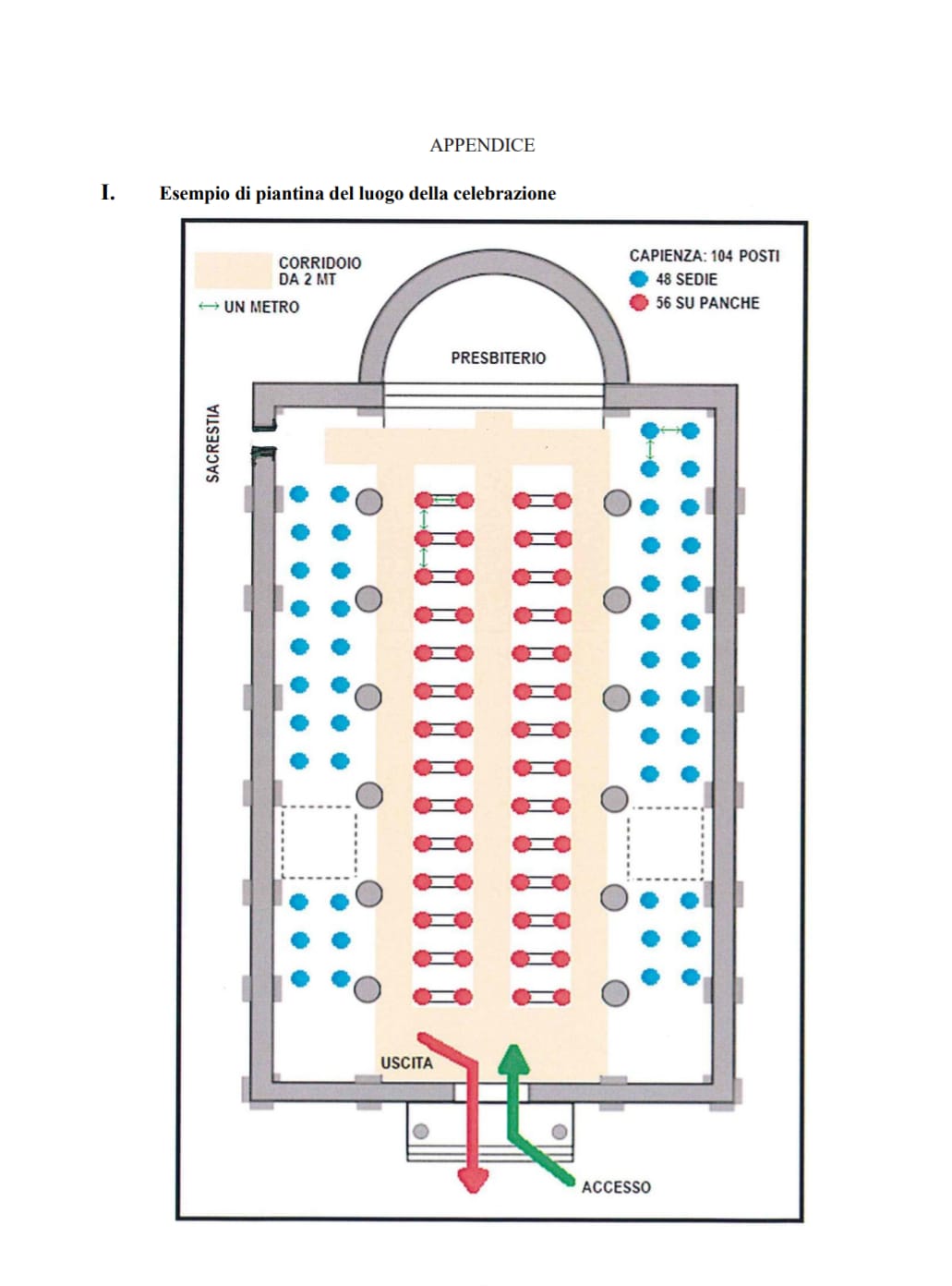 APPENDICE

I. Esempio di piantina del luogo della celebrazione

CORRIDOIO DA 2 MT

UN METRO

CAPIENZA: 104 POSTI
48 SEDIE
56 SU PANCHE

PRESBITERIO

SACRESTIA

USCITA

ACCESSO